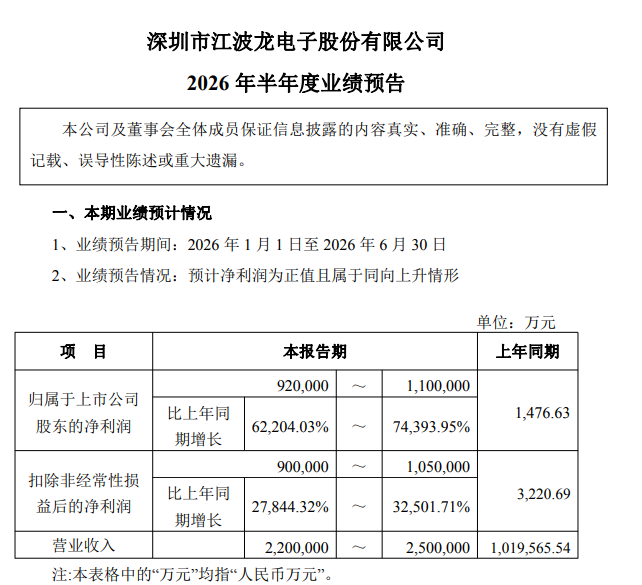 深圳市江波龙电子股份有限公司

2026年半年度业绩预告

本公司及董事会全体成员保证信息披露的内容真实、准确、完整，没有虚假记载、误导性陈述或重大遗漏。

一、本期业绩预计情况

1、业绩预告期间：2026年1月1日至2026年6月30日

2、业绩预告情况：预计净利润为正值且属于同向上升情形

单位：万元

| 项 目 | 本报告期 | | | | 上年同期 |
|---|---|---|---|---|---|
| 归属于上市公司股东的净利润 | 920,000 | | ～ | 1,100,000 | 1,476.63 |
| | 比上年同期增长 | 62,204.03% | ～ | 74,393.95% | |
| 扣除非经常性损益后的净利润 | 900,000 | | ～ | 1,050,000 | 3,220.69 |
| | 比上年同期增长 | 27,844.32% | ～ | 32,501.71% | |
| 营业收入 | | 2,200,000 | ～ | 2,500,000 | 1,019,565.54 |

注:本表格中的“万元”均指“人民币万元”。